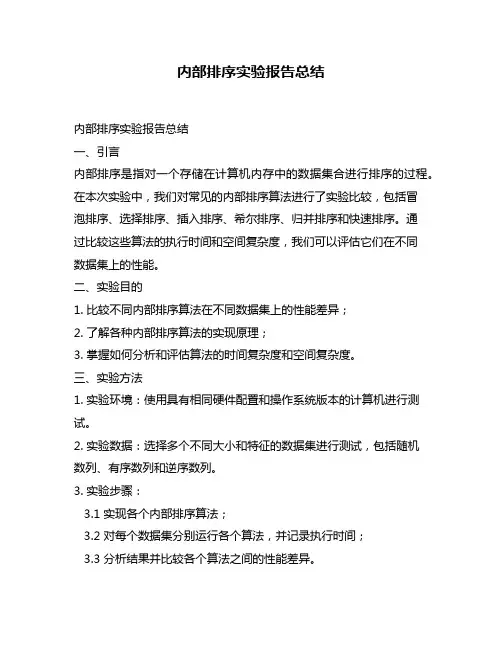 内部排序实验报告总结

内部排序实验报告总结

一、引言

内部排序是指对一个存储在计算机内存中的数据集合进行排序的过程。在本次实验中，我们对常见的内部排序算法进行了实验比较，包括冒泡排序、选择排序、插入排序、希尔排序、归并排序和快速排序。通过比较这些算法的执行时间和空间复杂度，我们可以评估它们在不同数据集上的性能。

二、实验目的

1. 比较不同内部排序算法在不同数据集上的性能差异；

2. 了解各种内部排序算法的实现原理；

3. 掌握如何分析和评估算法的时间复杂度和空间复杂度。

三、实验方法

1. 实验环境：使用具有相同硬件配置和操作系统版本的计算机进行测试。

2. 实验数据：选择多个不同大小和特征的数据集进行测试，包括随机数列、有序数列和逆序数列。

3. 实验步骤：

3.1 实现各个内部排序算法；

3.2 对每个数据集分别运行各个算法，并记录执行时间；

3.3 分析结果并比较各个算法之间的性能差异。